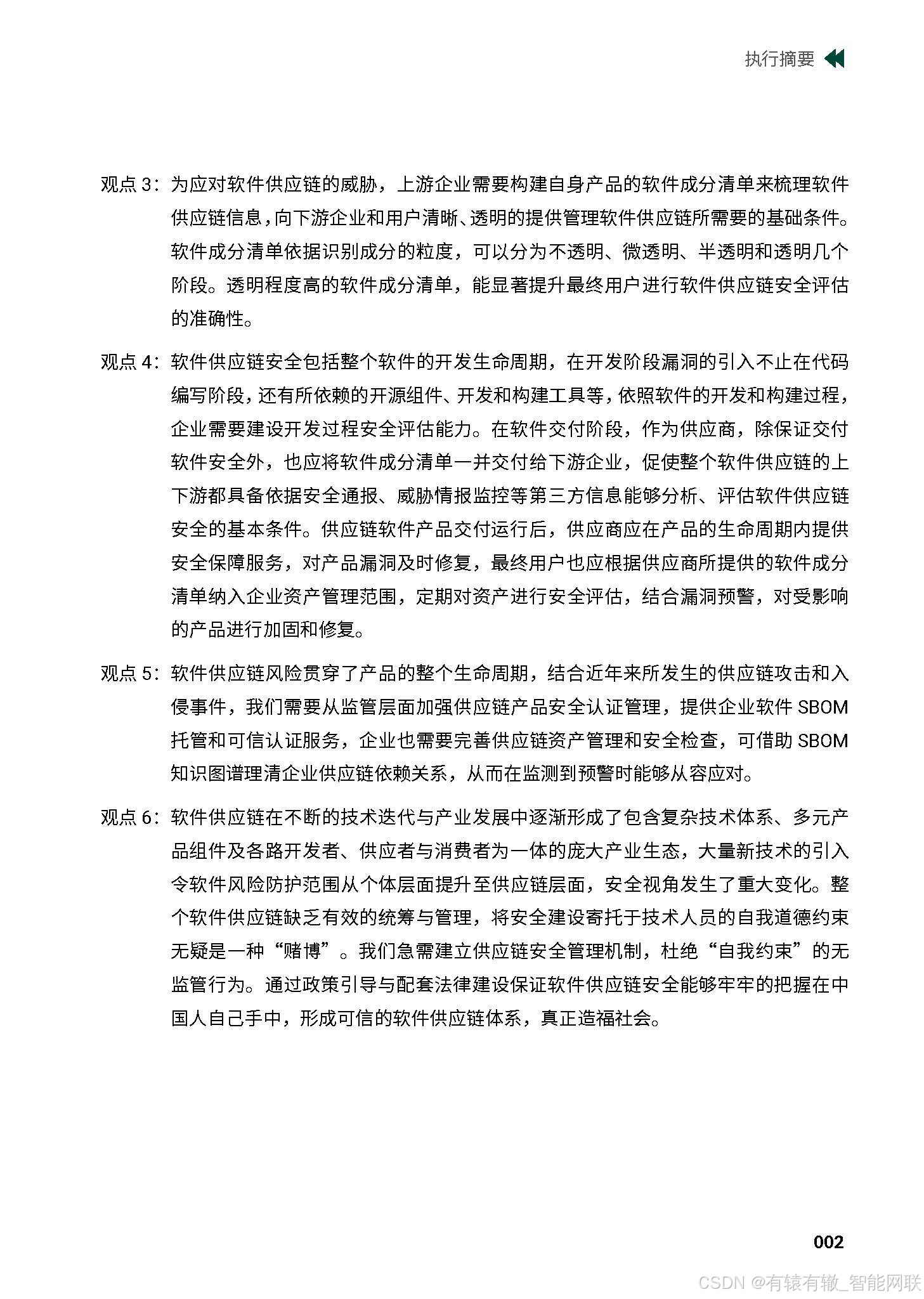 执行摘要

观点3：为应对软件供应链的威胁，上游企业需要构建自身产品的软件成分清单来梳理软件供应链信息，向下游企业和用户清晰、透明的提供管理软件供应链所需要的基础条件。软件成分清单依据识别成分的粒度，可以分为不透明、微透明、半透明和透明几个阶段。透明程度高的软件成分清单，能显著提升最终用户进行软件供应链安全评估的准确性。

观点4：软件供应链安全包括整个软件的开发生命周期，在开发阶段漏洞的引入不止在代码编写阶段，还有所依赖的开源组件、开发和构建工具等，依照软件的开发和构建过程，企业需要建设开发过程安全评估能力。在软件交付阶段，作为供应商，除保证交付软件安全外，也应将软件成分清单一并交付给下游企业，促使整个软件供应链的上下游都具备依据安全通报、威胁情报监控等第三方信息能够分析、评估软件供应链安全的基本条件。供应链软件产品交付运行后，供应商应在产品的生命周期内提供安全保障服务，对产品漏洞及时修复，最终用户也应根据供应商所提供的软件成分清单纳入企业资产管理范围，定期对资产进行安全评估，结合漏洞预警，对受影响的产品进行加固和修复。

观点5：软件供应链风险贯穿了产品的整个生命周期，结合近年来所发生的供应链攻击和入侵事件，我们需要从监管层面加强供应链产品安全认证管理，提供企业软件SBOM托管和可信认证服务，企业也需要完善供应链资产管理和安全检查，可借助SBOM知识图谱理清企业供应链依赖关系，从而在监测到预警时能够从容应对。

观点6：软件供应链在不断的技术迭代与产业发展中逐渐形成了包含复杂技术体系、多元产品组件及各路开发者、供应者与消费者为一体的庞大产业生态，大量新技术的引入令软件风险防护范围从个体层面提升至供应链层面，安全视角发生了重大变化。整个软件供应链缺乏有效的统筹与管理，将安全建设寄托于技术人员的自我道德约束无疑是一种“赌博”。我们急需建立供应链安全管理机制，杜绝“自我约束”的无监管行为。通过政策引导与配套法律建设保证软件供应链安全能够牢牢的把握在中国人自己手中，形成可信的软件供应链体系，真正造福社会。

002

CSDN @有辕有辙_智能网联